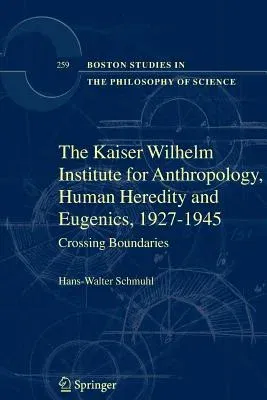 259 BOSTON STUDIES IN THE PHILOSOPHY OF SCIENCE

The Kaiser Wilhelm Institute for Anthropology, Human Heredity and Eugenics, 1927-1945

Crossing Boundaries

Hans-Walter Schmuhl

Springer